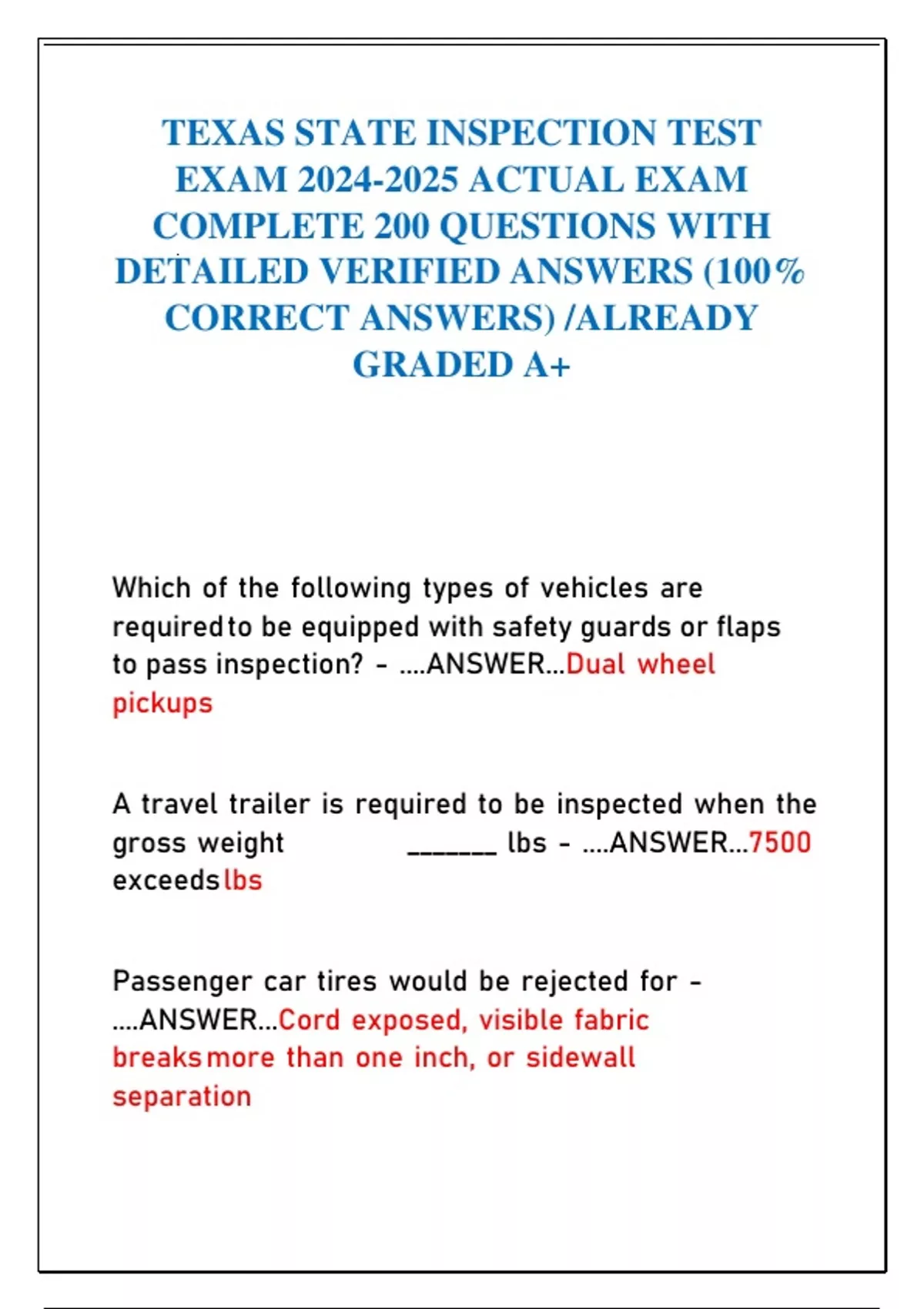 TEXAS STATE INSPECTION TEST EXAM 2024-2025 ACTUAL EXAM COMPLETE 200 QUESTIONS WITH DETAILED VERIFIED ANSWERS (100% CORRECT ANSWERS) /ALREADY GRADED A+

Which of the following types of vehicles are required to be equipped with safety guards or flaps to pass inspection? - ....ANSWER...Dual wheel pickups

A travel trailer is required to be inspected when the gross weight _______ lbs - ....ANSWER...7500 exceeds lbs

Passenger car tires would be rejected for - ....ANSWER...Cord exposed, visible fabric breaks more than one inch, or sidewall separation